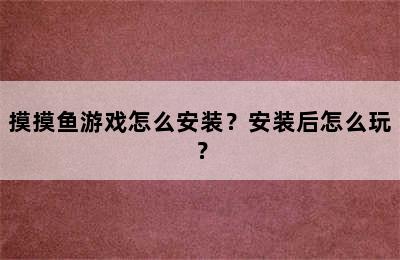 摸摸鱼游戏怎么安装？安装后怎么玩？